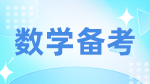 数学备考